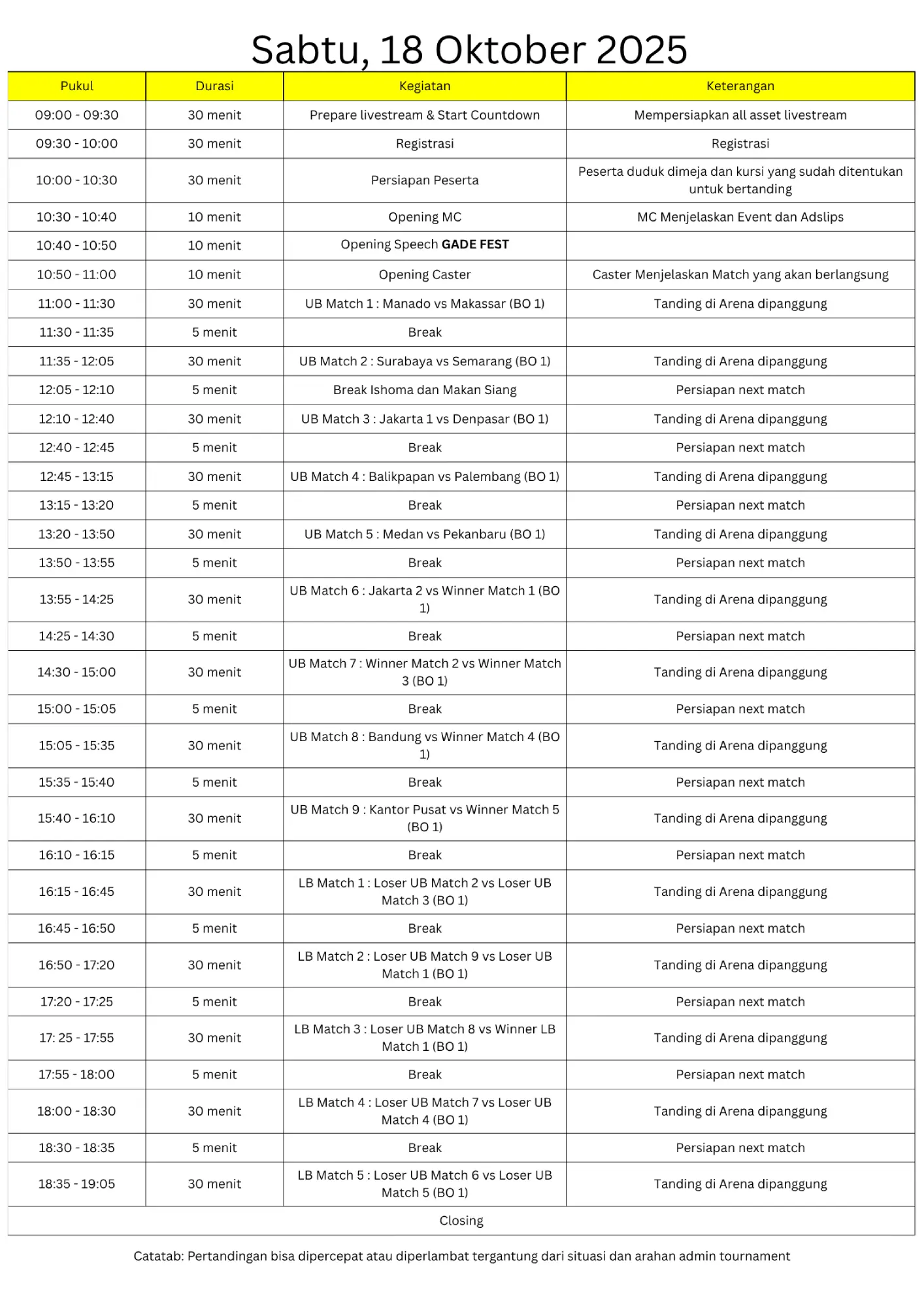 Sabtu, 18 Oktober 2025

| Pukul | Durasi | Kegiatan | Keterangan |
|---|---|---|---|
| 09:00 - 09:30 | 30 menit | Prepare livestream & Start Countdown | Mempersiapkan all asset livestream |
| 09:30 - 10:00 | 30 menit | Registrasi | Registrasi |
| 10:00 - 10:30 | 30 menit | Persiapan Peserta | Peserta duduk dimeja dan kursi yang sudah ditentukan untuk bertanding |
| 10:30 - 10:40 | 10 menit | Opening MC | MC Menjelaskan Event dan Adslips |
| 10:40 - 10:50 | 10 menit | Opening Speech GADE FEST | |
| 10:50 - 11:00 | 10 menit | Opening Caster | Caster Menjelaskan Match yang akan berlangsung |
| 11:00 - 11:30 | 30 menit | UB Match 1 : Manado vs Makassar (BO 1) | Tanding di Arena dipanggung |
| 11:30 - 11:35 | 5 menit | Break | |
| 11:35 - 12:05 | 30 menit | UB Match 2 : Surabaya vs Semarang (BO 1) | Tanding di Arena dipanggung |
| 12:05 - 12:10 | 5 menit | Break Ishoma dan Makan Siang | Persiapan next match |
| 12:10 - 12:40 | 30 menit | UB Match 3 : Jakarta 1 vs Denpasar (BO 1) | Tanding di Arena dipanggung |
| 12:40 - 12:45 | 5 menit | Break | Persiapan next match |
| 12:45 - 13:15 | 30 menit | UB Match 4 : Balikpapan vs Palembang (BO 1) | Tanding di Arena dipanggung |
| 13:15 - 13:20 | 5 menit | Break | Persiapan next match |
| 13:20 - 13:50 | 30 menit | UB Match 5 : Medan vs Pekanbaru (BO 1) | Tanding di Arena dipanggung |
| 13:50 - 13:55 | 5 menit | Break | Persiapan next match |
| 13:55 - 14:25 | 30 menit | UB Match 6 : Jakarta 2 vs Winner Match 1 (BO 1) | Tanding di Arena dipanggung |
| 14:25 - 14:30 | 5 menit | Break | Persiapan next match |
| 14:30 - 15:00 | 30 menit | UB Match 7 : Winner Match 2 vs Winner Match 3 (BO 1) | Tanding di Arena dipanggung |
| 15:00 - 15:05 | 5 menit | Break | Persiapan next match |
| 15:05 - 15:35 | 30 menit | UB Match 8 : Bandung vs Winner Match 4 (BO 1) | Tanding di Arena dipanggung |
| 15:35 - 15:40 | 5 menit | Break | Persiapan next match |
| 15:40 - 16:10 | 30 menit | UB Match 9 : Kantor Pusat vs Winner Match 5 (BO 1) | Tanding di Arena dipanggung |
| 16:10 - 16:15 | 5 menit | Break | Persiapan next match |
| 16:15 - 16:45 | 30 menit | LB Match 1 : Loser UB Match 2 vs Loser UB Match 3 (BO 1) | Tanding di Arena dipanggung |
| 16:45 - 16:50 | 5 menit | Break | Persiapan next match |
| 16:50 - 17:20 | 30 menit | LB Match 2 : Loser UB Match 9 vs Loser UB Match 1 (BO 1) | Tanding di Arena dipanggung |
| 17:20 - 17:25 | 5 menit | Break | Persiapan next match |
| 17: 25 - 17:55 | 30 menit | LB Match 3 : Loser UB Match 8 vs Winner LB Match 1 (BO 1) | Tanding di Arena dipanggung |
| 17:55 - 18:00 | 5 menit | Break | Persiapan next match |
| 18:00 - 18:30 | 30 menit | LB Match 4 : Loser UB Match 7 vs Loser UB Match 4 (BO 1) | Tanding di Arena dipanggung |
| 18:30 - 18:35 | 5 menit | Break | Persiapan next match |
| 18:35 - 19:05 | 30 menit | LB Match 5 : Loser UB Match 6 vs Loser UB Match 5 (BO 1) | Tanding di Arena dipanggung |
| Closing | | | |

Catatab: Pertandingan bisa dipercepat atau diperlambat tergantung dari situasi dan arahan admin tournament